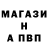 МАГАЗИ
Н
А ПВП